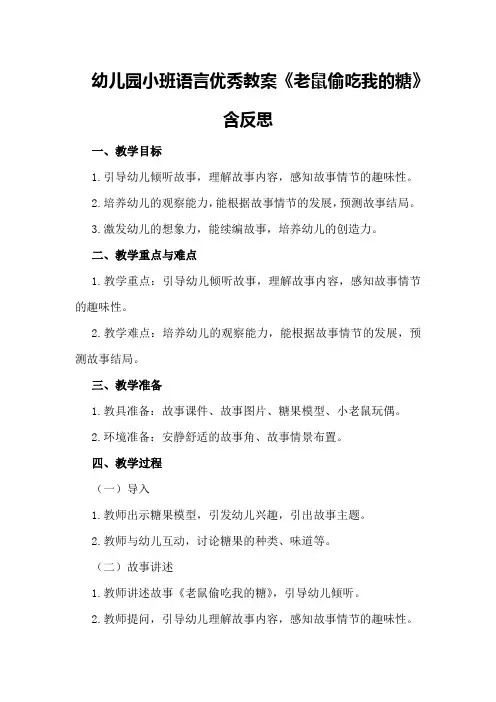 幼儿园小班语言优秀教案《老鼠偷吃我的糖》含反思

一、教学目标

1.引导幼儿倾听故事，理解故事内容，感知故事情节的趣味性。

2.培养幼儿的观察能力，能根据故事情节的发展，预测故事结局。

3.激发幼儿的想象力，能续编故事，培养幼儿的创造力。

二、教学重点与难点

1.教学重点：引导幼儿倾听故事，理解故事内容，感知故事情节的趣味性。

2.教学难点：培养幼儿的观察能力，能根据故事情节的发展，预测故事结局。

三、教学准备

1.教具准备：故事课件、故事图片、糖果模型、小老鼠玩偶。

2.环境准备：安静舒适的故事角、故事情景布置。

四、教学过程

（一）导入

1.教师出示糖果模型，引发幼儿兴趣，引出故事主题。

2.教师与幼儿互动，讨论糖果的种类、味道等。

（二）故事讲述

1.教师讲述故事《老鼠偷吃我的糖》，引导幼儿倾听。

2.教师提问，引导幼儿理解故事内容，感知故事情节的趣味性。